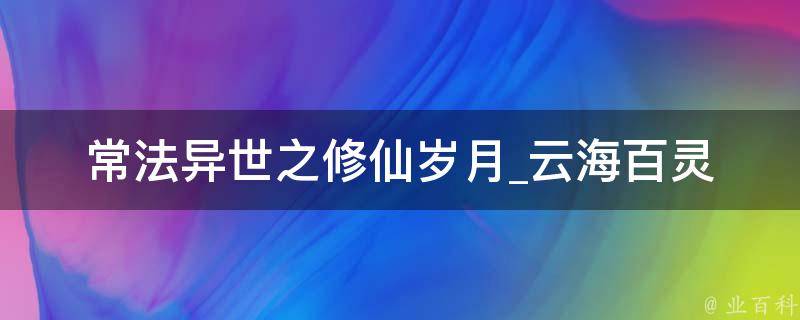 常法异世之修仙岁月_云海百灵

@ 业百科